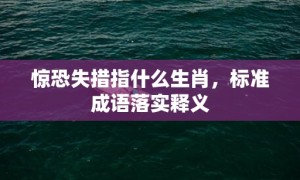 惊恐失措指什么生肖，标准成语落实释义